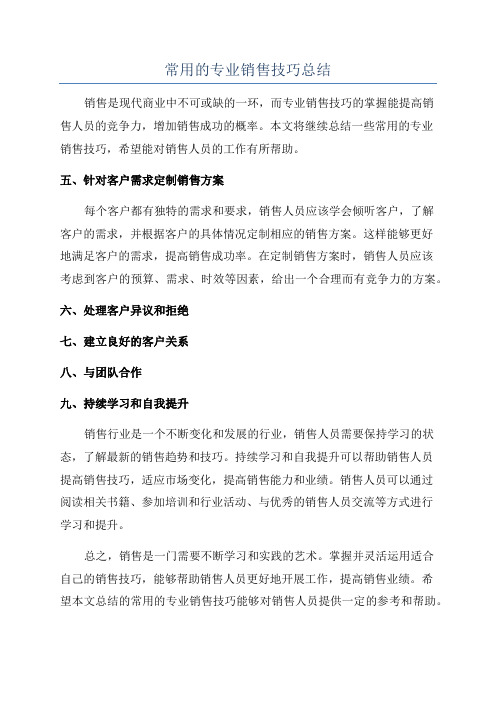 常用的专业销售技巧总结

销售是现代商业中不可或缺的一环，而专业销售技巧的掌握能提高销售人员的竞争力，增加销售成功的概率。本文将继续总结一些常用的专业销售技巧，希望能对销售人员的工作有所帮助。

五、针对客户需求定制销售方案

每个客户都有独特的需求和要求，销售人员应该学会倾听客户，了解客户的需求，并根据客户的具体情况定制相应的销售方案。这样能够更好地满足客户的需求，提高销售成功率。在定制销售方案时，销售人员应该考虑到客户的预算、需求、时效等因素，给出一个合理而有竞争力的方案。

六、处理客户异议和拒绝

七、建立良好的客户关系

八、与团队合作

九、持续学习和自我提升

销售行业是一个不断变化和发展的行业，销售人员需要保持学习的状态，了解最新的销售趋势和技巧。持续学习和自我提升可以帮助销售人员提高销售技巧，适应市场变化，提高销售能力和业绩。销售人员可以通过阅读相关书籍、参加培训和行业活动、与优秀的销售人员交流等方式进行学习和提升。

总之，销售是一门需要不断学习和实践的艺术。掌握并灵活运用适合自己的销售技巧，能够帮助销售人员更好地开展工作，提高销售业绩。希望本文总结的常用的专业销售技巧能够对销售人员提供一定的参考和帮助。